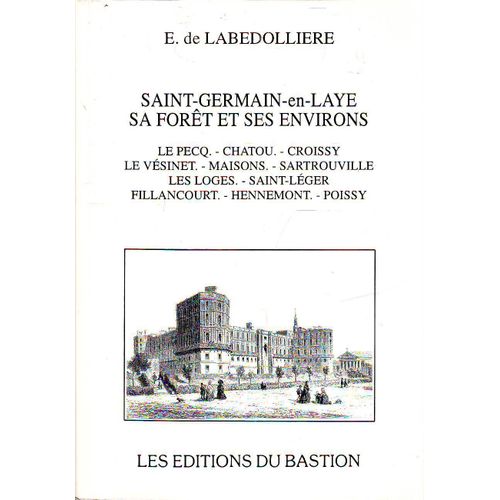 E. de LABEDOLLIERE

SAINT-GERMAIN-en-LAYE
SA FORÊT ET SES ENVIRONS

LE PECQ. - CHATOU. - CROISSY
LE VÉSINET. - MAISONS. - SARTROUVILLE
LES LOGES. - SAINT-LÉGER
FILLANCOURT. - HENNEMONT. - POISSY

LES EDITIONS DU BASTION